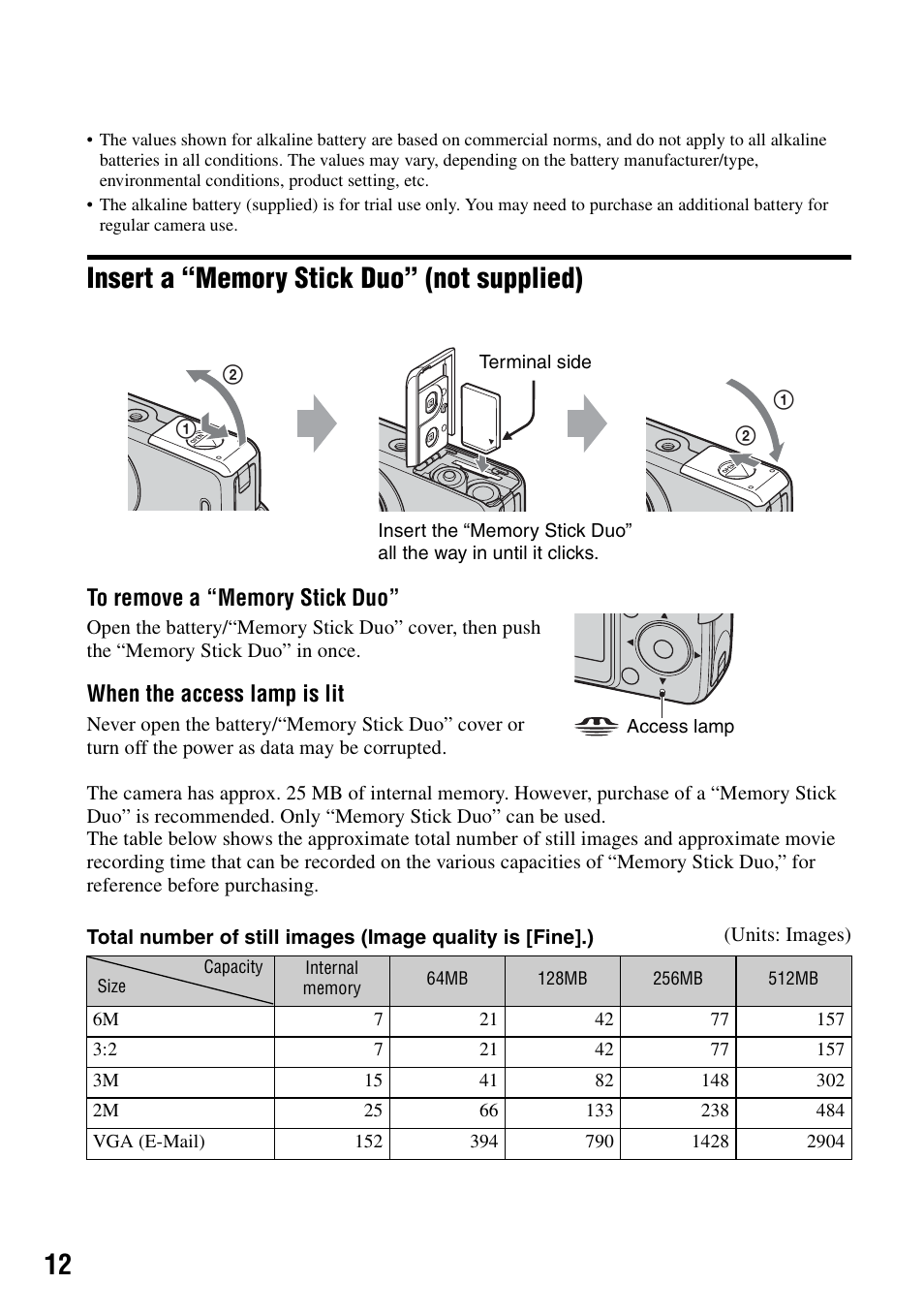 • The values shown for alkaline battery are based on commercial norms, and do not apply to all alkaline batteries in all conditions. The values may vary, depending on the battery manufacturer/type, environmental conditions, product setting, etc.

• The alkaline battery (supplied) is for trial use only. You may need to purchase an additional battery for regular camera use.

Insert a “Memory Stick Duo” (not supplied)

②
①
Terminal side
①
②

Insert the “Memory Stick Duo” all the way in until it clicks.

To remove a “Memory Stick Duo”

Open the battery/“Memory Stick Duo” cover, then push the “Memory Stick Duo” in once.

When the access lamp is lit

Never open the battery/“Memory Stick Duo” cover or turn off the power as data may be corrupted.

Access lamp

The camera has approx. 25 MB of internal memory. However, purchase of a “Memory Stick Duo” is recommended. Only “Memory Stick Duo” can be used.
The table below shows the approximate total number of still images and approximate movie recording time that can be recorded on the various capacities of “Memory Stick Duo,” for reference before purchasing.

Total number of still images (Image quality is [Fine].)

(Units: Images)

| Capacity / Size | Internal memory | 64MB | 128MB | 256MB | 512MB |
|---|---|---|---|---|---|
| 6M | 7 | 21 | 42 | 77 | 157 |
| 3:2 | 7 | 21 | 42 | 77 | 157 |
| 3M | 15 | 41 | 82 | 148 | 302 |
| 2M | 25 | 66 | 133 | 238 | 484 |
| VGA (E-Mail) | 152 | 394 | 790 | 1428 | 2904 |

12